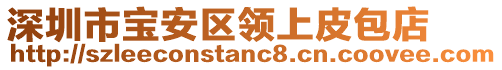 深圳市宝安区领上皮包店
http://szleeconstanc8.cn.coovee.com